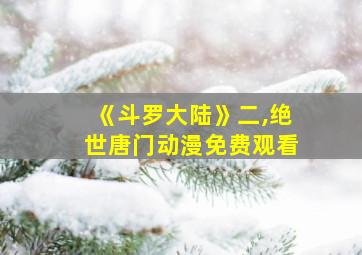 《斗罗大陆》二,绝世唐门动漫免费观看